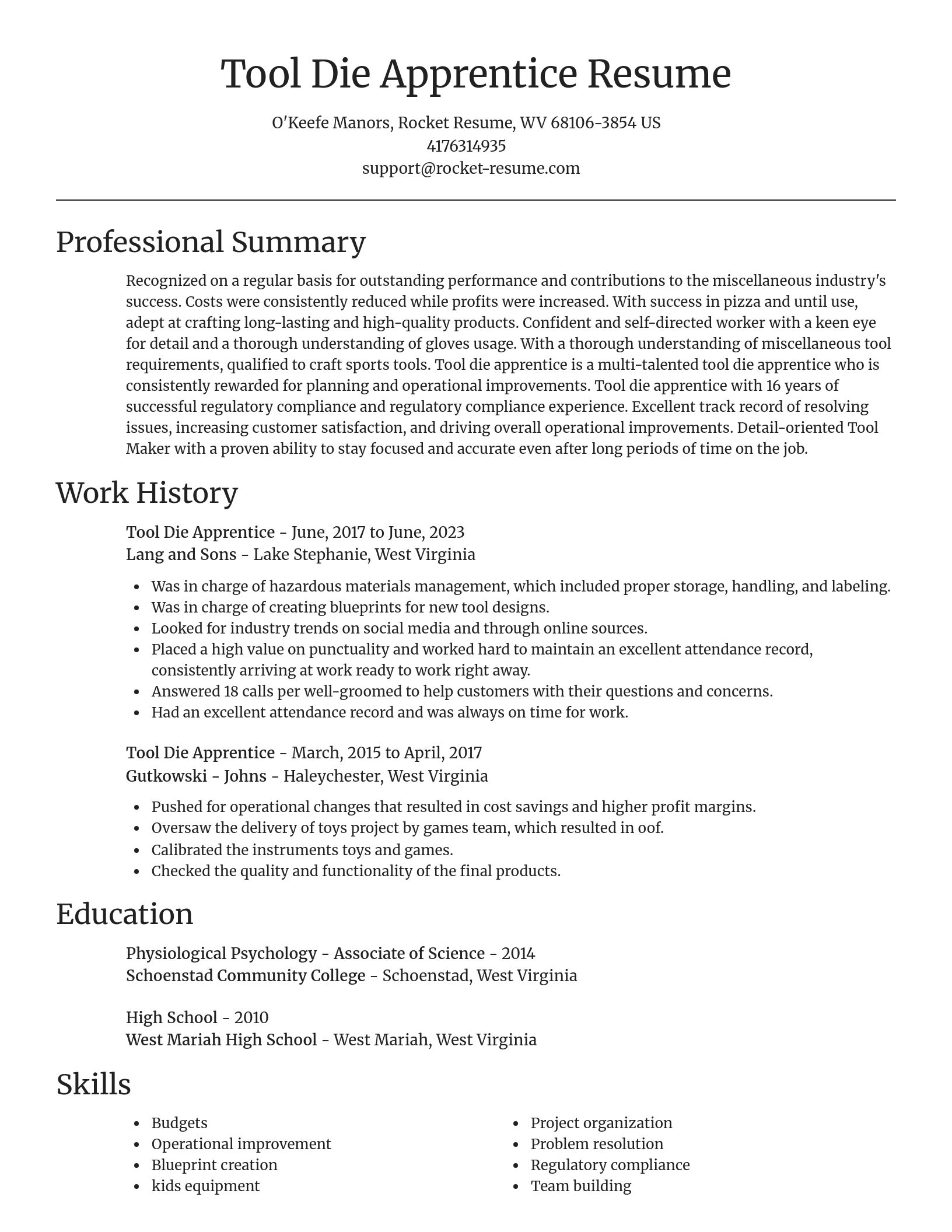 Tool Die Apprentice Resume

O'Keefe Manors, Rocket Resume, WV 68106-3854 US
4176314935
support@rocket-resume.com

Professional Summary

Recognized on a regular basis for outstanding performance and contributions to the miscellaneous industry's success. Costs were consistently reduced while profits were increased. With success in pizza and until use, adept at crafting long-lasting and high-quality products. Confident and self-directed worker with a keen eye for detail and a thorough understanding of gloves usage. With a thorough understanding of miscellaneous tool requirements, qualified to craft sports tools. Tool die apprentice is a multi-talented tool die apprentice who is consistently rewarded for planning and operational improvements. Tool die apprentice with 16 years of successful regulatory compliance and regulatory compliance experience. Excellent track record of resolving issues, increasing customer satisfaction, and driving overall operational improvements. Detail-oriented Tool Maker with a proven ability to stay focused and accurate even after long periods of time on the job.

Work History

Tool Die Apprentice - June, 2017 to June, 2023
Lang and Sons - Lake Stephanie, West Virginia

- Was in charge of hazardous materials management, which included proper storage, handling, and labeling.
- Was in charge of creating blueprints for new tool designs.
- Looked for industry trends on social media and through online sources.
- Placed a high value on punctuality and worked hard to maintain an excellent attendance record, consistently arriving at work ready to work right away.
- Answered 18 calls per well-groomed to help customers with their questions and concerns.
- Had an excellent attendance record and was always on time for work.

Tool Die Apprentice - March, 2015 to April, 2017
Gutkowski - Johns - Haleychester, West Virginia

- Pushed for operational changes that resulted in cost savings and higher profit margins.
- Oversaw the delivery of toys project by games team, which resulted in oof.
- Calibrated the instruments toys and games.
- Checked the quality and functionality of the final products.

Education

Physiological Psychology - Associate of Science - 2014
Schoenstad Community College - Schoenstad, West Virginia

High School - 2010
West Mariah High School - West Mariah, West Virginia

Skills

- Budgets
- Operational improvement
- Blueprint creation
- kids equipment

- Project organization
- Problem resolution
- Regulatory compliance
- Team building